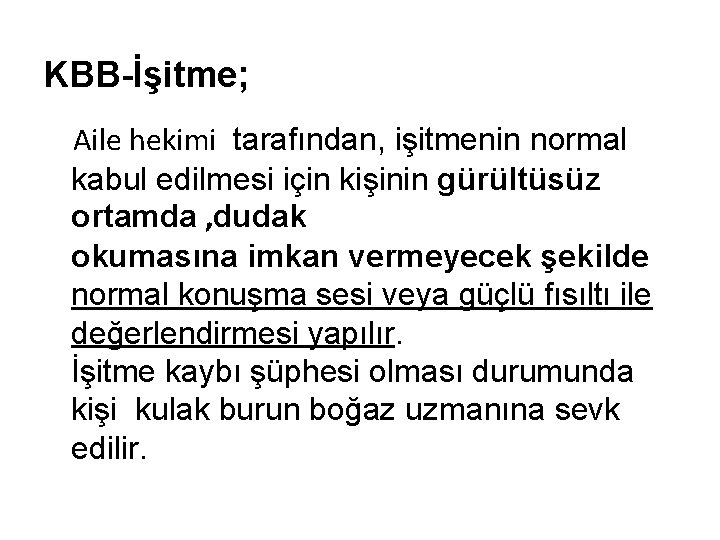 KBB-İşitme;

Aile hekimi tarafından, işitmenin normal kabul edilmesi için kişinin gürültüsüz ortamda ,dudak okumasına imkan vermeyecek şekilde normal konuşma sesi veya güçlü fısıltı ile değerlendirmesi yapılır.

İşitme kaybı şüphesi olması durumunda kişi kulak burun boğaz uzmanına sevk edilir.